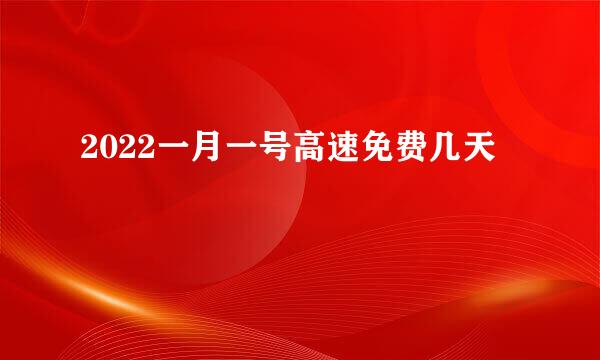 2022一月一号高速免费几天